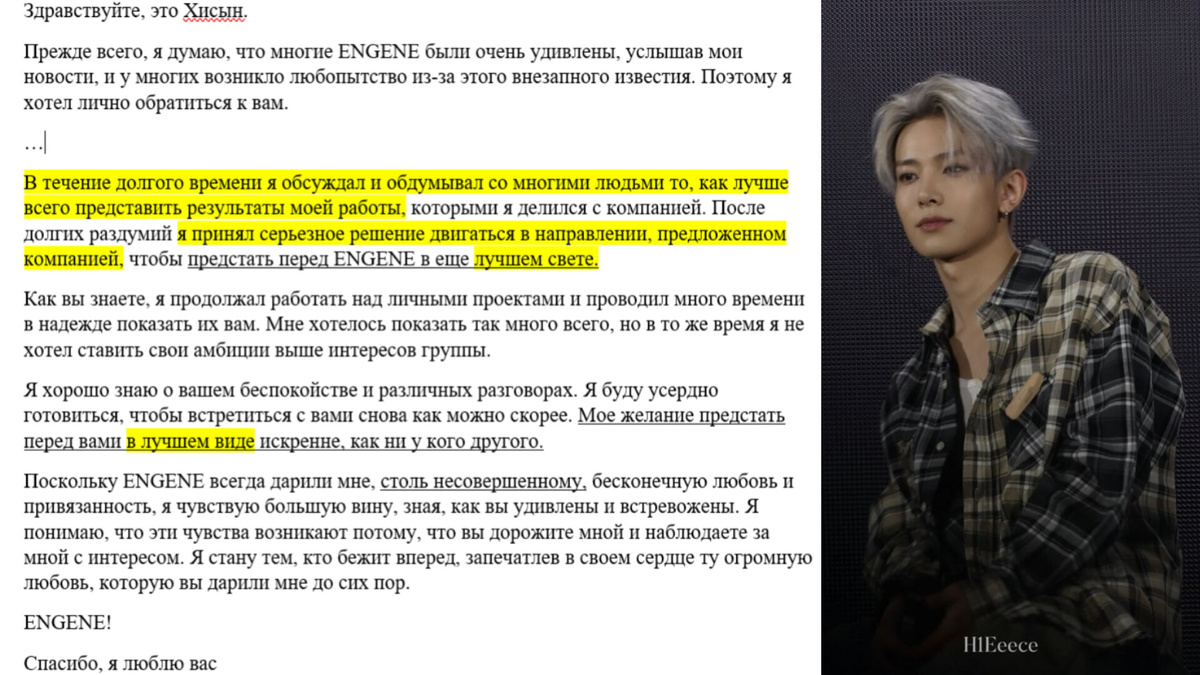 Здравствуйте, это Хисын.

Прежде всего, я думаю, что многие ENGENE были очень удивлены, услышав мои новости, и у многих возникло любопытство из-за этого внезапного известия. Поэтому я хотел лично обратиться к вам.

…

В течение долгого времени я обсуждал и обдумывал со многими людьми то, как лучше всего представить результаты моей работы, которыми я делился с компанией. После долгих раздумий я принял серьезное решение двигаться в направлении, предложенном компанией, чтобы предстать перед ENGENE в еще лучшем свете.

Как вы знаете, я продолжал работать над личными проектами и проводил много времени в надежде показать их вам. Мне хотелось показать так много всего, но в то же время я не хотел ставить свои амбиции выше интересов группы.

Я хорошо знаю о вашем беспокойстве и различных разговорах. Я буду усердно готовиться, чтобы встретиться с вами снова как можно скорее. Мое желание предстать перед вами в лучшем виде искренне, как ни у кого другого.

Поскольку ENGENE всегда дарили мне, столь несовершенному, бесконечную любовь и привязанность, я чувствую большую вину, зная, как вы удивлены и встревожены. Я понимаю, что эти чувства возникают потому, что вы дорожите мной и наблюдаете за мной с интересом. Я стану тем, кто бежит вперед, запечатлев в своем сердце ту огромную любовь, которую вы дарили мне до сих пор.

ENGENE!

Спасибо, я люблю вас

HIEeece